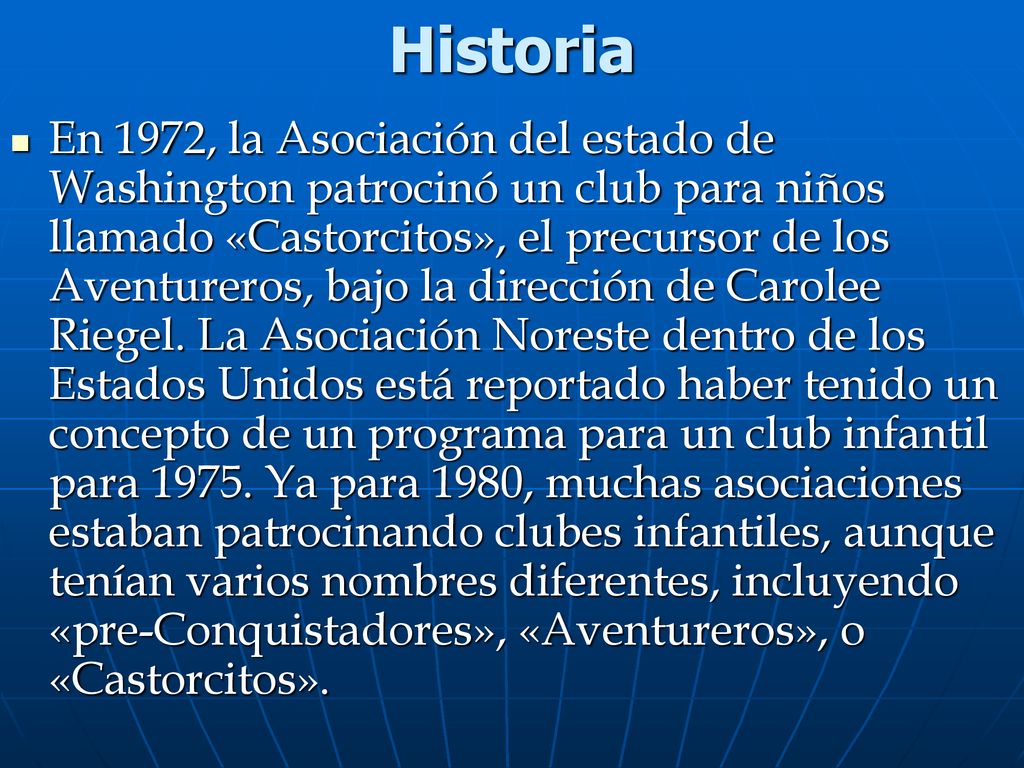 Historia

En 1972, la Asociación del estado de Washington patrocinó un club para niños llamado «Castorcitos», el precursor de los Aventureros, bajo la dirección de Carolee Riegel. La Asociación Noreste dentro de los Estados Unidos está reportado haber tenido un concepto de un programa para un club infantil para 1975. Ya para 1980, muchas asociaciones estaban patrocinando clubes infantiles, aunque tenían varios nombres diferentes, incluyendo «pre-Conquistadores», «Aventureros», o «Castorcitos».